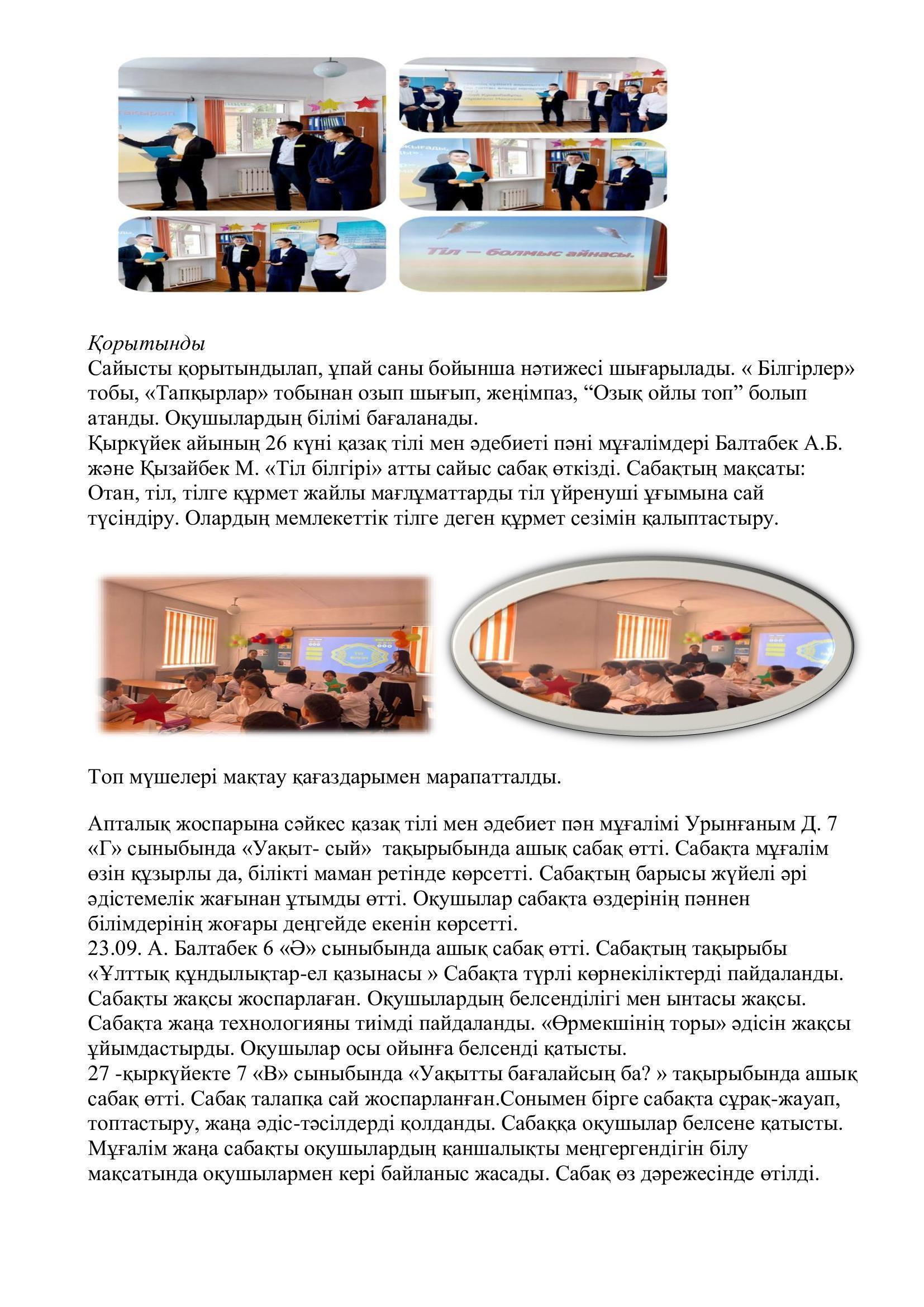 Тіл — болмыс айнасы.

Қорытынды
Сайысты қорытындылап, ұпай саны бойынша нәтижесі шығарылады. « Білгірлер» тобы, «Тапқырлар» тобынан озып шығып, жеңімпаз, “Озық ойлы топ” болып атанды. Оқушылардың білімі бағаланады.
Қыркүйек айының 26 күні қазақ тілі мен әдебиеті пәні мұғалімдері Балтабек А.Б. және Қызайбек М. «Тіл білгірі» атты сайыс сабақ өткізді. Сабақтың мақсаты: Отан, тіл, тілге құрмет жайлы мағлұматтарды тіл үйренуші ұғымына сай түсіндіру. Олардың мемлекеттік тілге деген құрмет сезімін қалыптастыру.

Топ мүшелері мақтау қағаздарымен марапатталды.

Апталық жоспарына сәйкес қазақ тілі мен әдебиет пән мұғалімі Урынғаным Д. 7 «Г» сыныбында «Уақыт- сый» тақырыбында ашық сабақ өтті. Сабақта мұғалім өзін құзырлы да, білікті маман ретінде көрсетті. Сабақтың барысы жүйелі әрі әдістемелік жағынан ұтымды өтті. Оқушылар сабақта өздерінің пәннен білімдерінің жоғары деңгейде екенін көрсетті.
23.09. А. Балтабек 6 «Ә» сыныбында ашық сабақ өтті. Сабақтың тақырыбы «Ұлттық құндылықтар-ел қазынасы » Сабақта түрлі көрнекіліктерді пайдаланды. Сабақты жақсы жоспарлаған. Оқушылардың белсенділігі мен ынтасы жақсы. Сабақта жаңа технологияны тиімді пайдаланды. «Өрмекшінің торы» әдісін жақсы ұйымдастырды. Оқушылар осы ойынға белсенді қатысты.
27 -қыркүйекте 7 «В» сыныбында «Уақытты бағалайсың ба? » тақырыбында ашық сабақ өтті. Сабақ талапқа сай жоспарланған.Сонымен бірге сабақта сұрақ-жауап, топтастыру, жаңа әдіс-тәсілдерді қолданды. Сабаққа оқушылар белсене қатысты. Мұғалім жаңа сабақты оқушылардың қаншалықты меңгергендігін білу мақсатында оқушылармен кері байланыс жасады. Сабақ өз дәрежесінде өтілді.